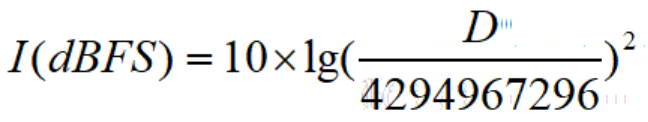 $I(dBFS) = 10 \times \lg(\frac{D}{4294967296})^2$